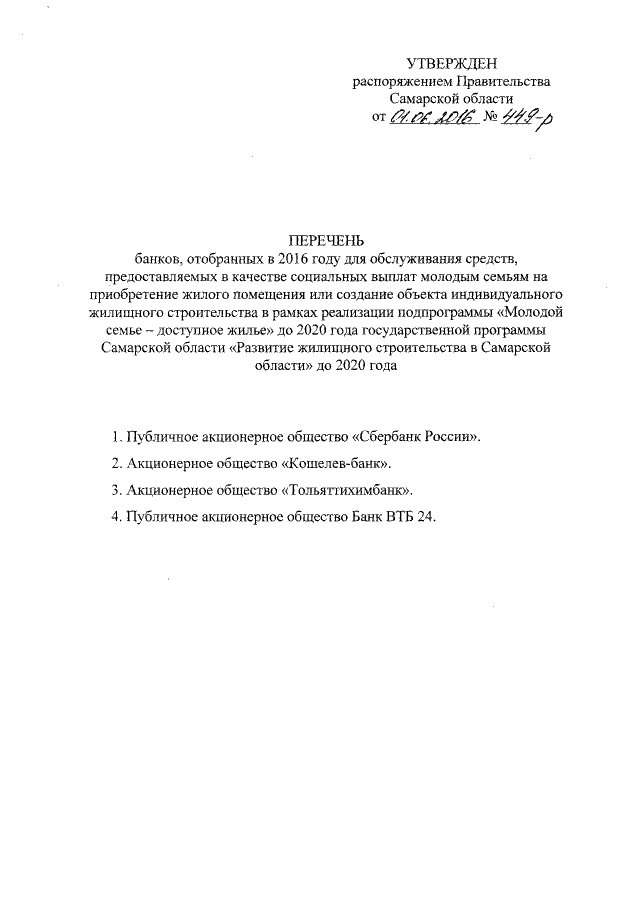 УТВЕРЖДЕН
распоряжением Правительства
Самарской области
от 01.06.2016 № 449-р

ПЕРЕЧЕНЬ
банков, отобранных в 2016 году для обслуживания средств, предоставляемых в качестве социальных выплат молодым семьям на приобретение жилого помещения или создание объекта индивидуального жилищного строительства в рамках реализации подпрограммы «Молодой семье – доступное жилье» до 2020 года государственной программы Самарской области «Развитие жилищного строительства в Самарской области» до 2020 года

1. Публичное акционерное общество «Сбербанк России».

2. Акционерное общество «Кошелев-банк».

3. Акционерное общество «Тольяттихимбанк».

4. Публичное акционерное общество Банк ВТБ 24.